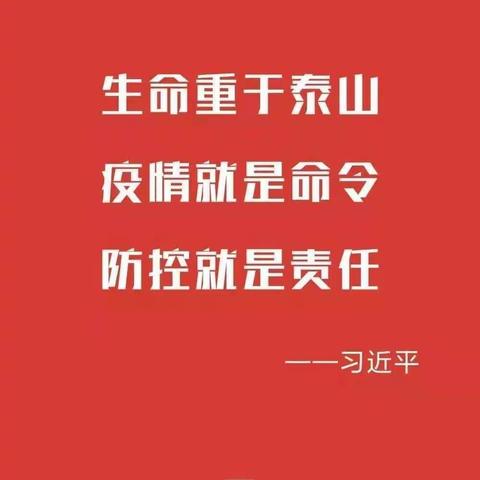 生命重于泰山

疫情就是命令

防控就是责任

——习近平